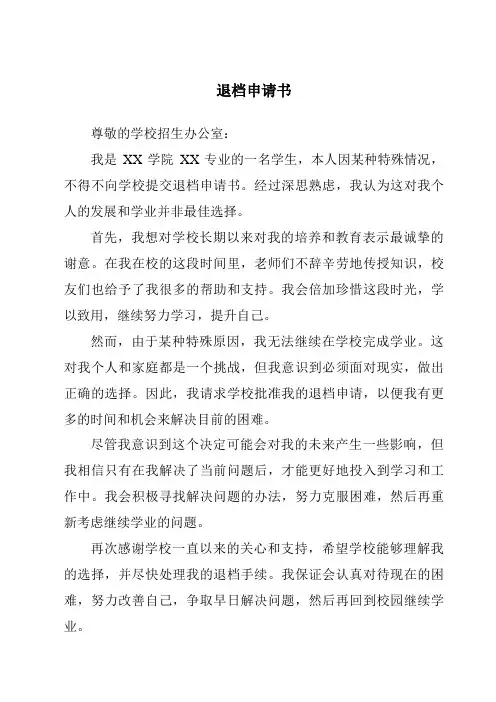 退档申请书

尊敬的学校招生办公室：

我是 XX 学院 XX 专业的一名学生，本人因某种特殊情况，不得不向学校提交退档申请书。经过深思熟虑，我认为这对我个人的发展和学业并非最佳选择。

首先，我想对学校长期以来对我的培养和教育表示最诚挚的谢意。在我在校的这段时间里，老师们不辞辛劳地传授知识，校友们也给予了我很多的帮助和支持。我会倍加珍惜这段时光，学以致用，继续努力学习，提升自己。

然而，由于某种特殊原因，我无法继续在学校完成学业。这对我个人和家庭都是一个挑战，但我意识到必须面对现实，做出正确的选择。因此，我请求学校批准我的退档申请，以便我有更多的时间和机会来解决目前的困难。

尽管我意识到这个决定可能会对我的未来产生一些影响，但我相信只有在我解决了当前问题后，才能更好地投入到学习和工作中。我会积极寻找解决问题的办法，努力克服困难，然后再重新考虑继续学业的问题。

再次感谢学校一直以来的关心和支持，希望学校能够理解我的选择，并尽快处理我的退档手续。我保证会认真对待现在的困难，努力改善自己，争取早日解决问题，然后再回到校园继续学业。